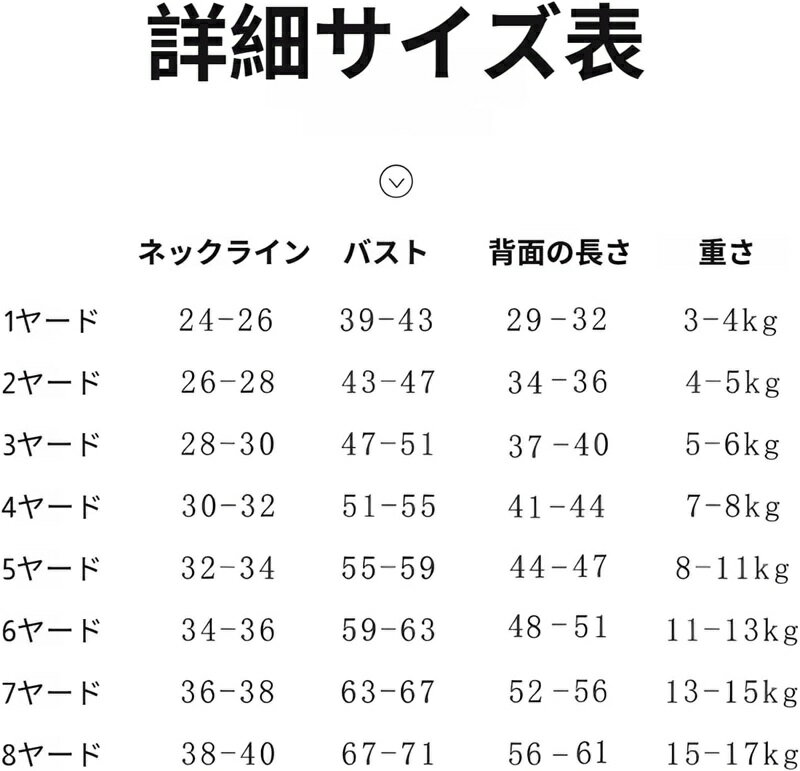 詳細サイズ表

|  | ネックライン | バスト | 背面の長さ | 重さ |
|---|---|---|---|---|
| 1ヤード | 24-26 | 39-43 | 29-32 | 3-4kg |
| 2ヤード | 26-28 | 43-47 | 34-36 | 4-5kg |
| 3ヤード | 28-30 | 47-51 | 37-40 | 5-6kg |
| 4ヤード | 30-32 | 51-55 | 41-44 | 7-8kg |
| 5ヤード | 32-34 | 55-59 | 44-47 | 8-11kg |
| 6ヤード | 34-36 | 59-63 | 48-51 | 11-13kg |
| 7ヤード | 36-38 | 63-67 | 52-56 | 13-15kg |
| 8ヤード | 38-40 | 67-71 | 56-61 | 15-17kg |